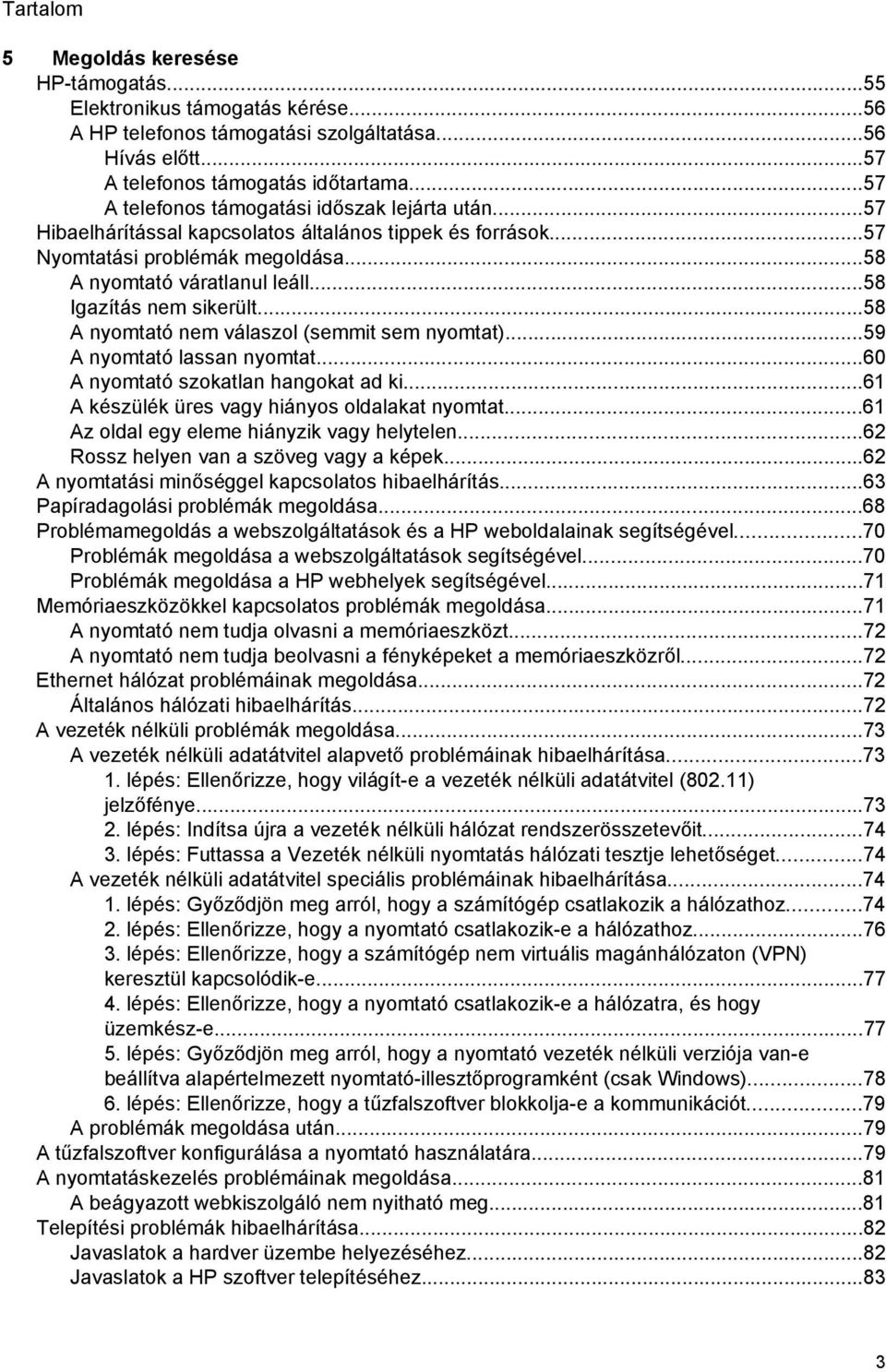 Tartalom

5 Megoldás keresése
HP-támogatás...55
Elektronikus támogatás kérése...56
A HP telefonos támogatási szolgáltatása...56
Hívás előtt...57
A telefonos támogatás időtartama...57
A telefonos támogatási időszak lejárta után...57
Hibaelhárítással kapcsolatos általános tippek és források...57
Nyomtatási problémák megoldása...58
A nyomtató váratlanul leáll...58
Igazítás nem sikerült...58
A nyomtató nem válaszol (semmit sem nyomtat)...59
A nyomtató lassan nyomtat...60
A nyomtató szokatlan hangokat ad ki...61
A készülék üres vagy hiányos oldalakat nyomtat...61
Az oldal egy eleme hiányzik vagy helytelen...62
Rossz helyen van a szöveg vagy a képek...62
A nyomtatási minőséggel kapcsolatos hibaelhárítás...63
Papíradagolási problémák megoldása...68
Problémamegoldás a webszolgáltatások és a HP weboldalainak segítségével...70
Problémák megoldása a webszolgáltatások segítségével...70
Problémák megoldása a HP webhelyek segítségével...71
Memóriaeszközökkel kapcsolatos problémák megoldása...71
A nyomtató nem tudja olvasni a memóriaeszközt...72
A nyomtató nem tudja beolvasni a fényképeket a memóriaeszközről...72
Ethernet hálózat problémáinak megoldása...72
Általános hálózati hibaelhárítás...72
A vezeték nélküli problémák megoldása...73
A vezeték nélküli adatátvitel alapvető problémáinak hibaelhárítása...73
1. lépés: Ellenőrizze, hogy világít-e a vezeték nélküli adatátvitel (802.11) jelzőfénye...73
2. lépés: Indítsa újra a vezeték nélküli hálózat rendszerösszetevőit...74
3. lépés: Futtassa a Vezeték nélküli nyomtatás hálózati tesztje lehetőséget...74
A vezeték nélküli adatátvitel speciális problémáinak hibaelhárítása...74
1. lépés: Győződjön meg arról, hogy a számítógép csatlakozik a hálózathoz...74
2. lépés: Ellenőrizze, hogy a nyomtató csatlakozik-e a hálózathoz...76
3. lépés: Ellenőrizze, hogy a számítógép nem virtuális magánhálózaton (VPN) keresztül kapcsolódik-e...77
4. lépés: Ellenőrizze, hogy a nyomtató csatlakozik-e a hálózatra, és hogy üzemkész-e...77
5. lépés: Győződjön meg arról, hogy a nyomtató vezeték nélküli verziója van-e beállítva alapértelmezett nyomtató-illesztőprogramként (csak Windows)...78
6. lépés: Ellenőrizze, hogy a tűzfalszoftver blokkolja-e a kommunikációt...79
A problémák megoldása után...79
A tűzfalszoftver konfigurálása a nyomtató használatára...79
A nyomtatáskezelés problémáinak megoldása...81
A beágyazott webkiszolgáló nem nyitható meg...81
Telepítési problémák hibaelhárítása...82
Javaslatok a hardver üzembe helyezéséhez...82
Javaslatok a HP szoftver telepítéséhez...83

3